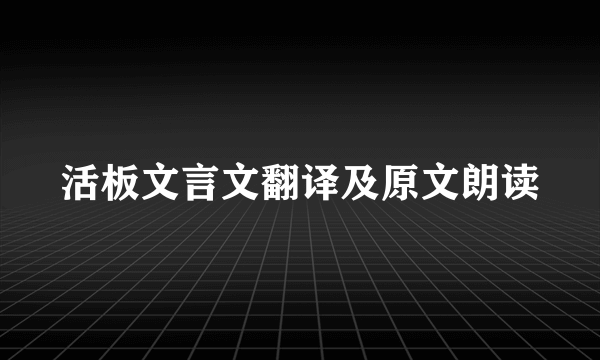 活板文言文翻译及原文朗读